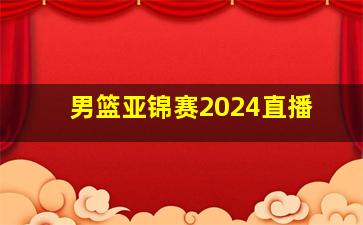 男篮亚锦赛2024直播